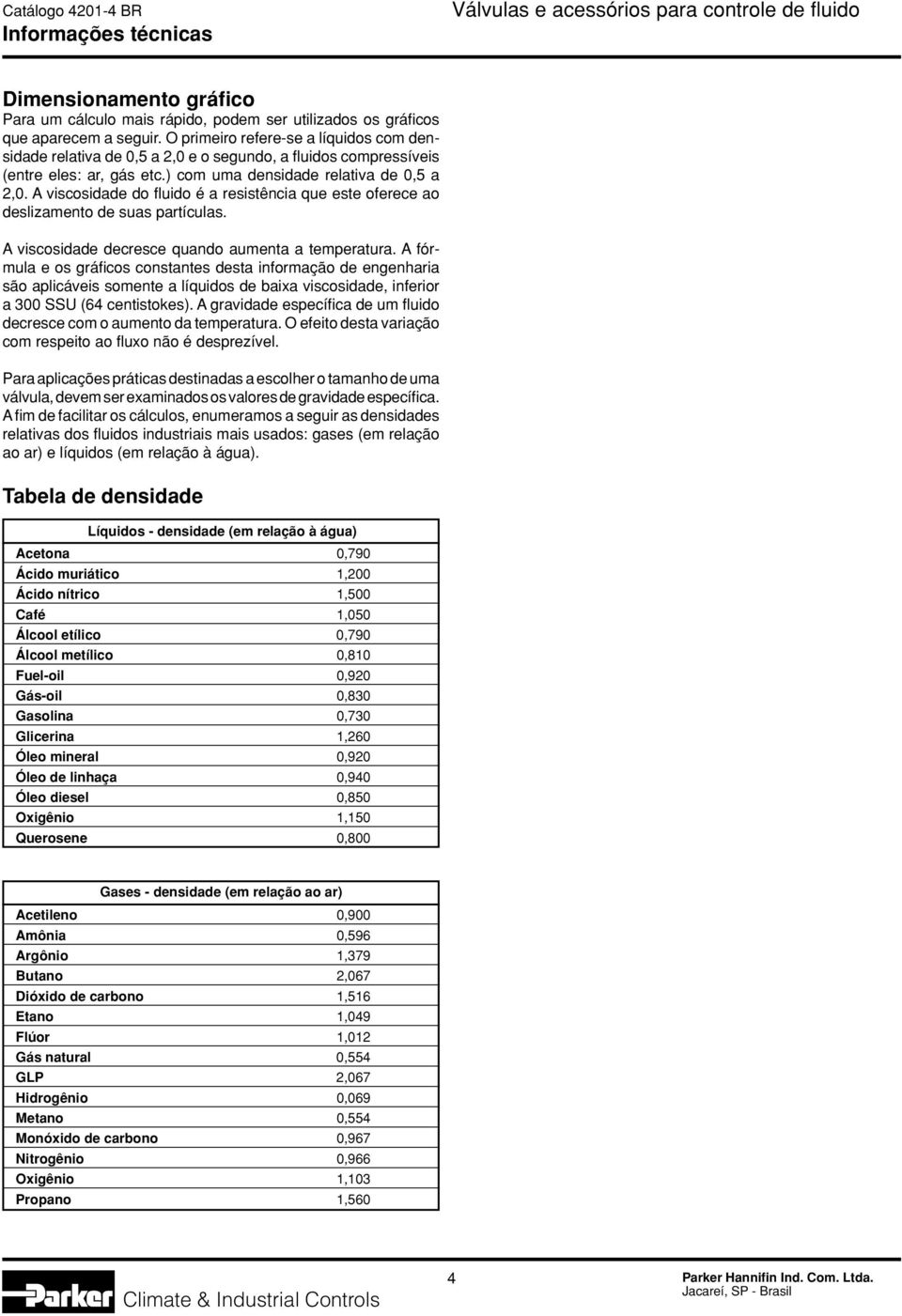 Catálogo 4201-4 BR
Informações técnicas

Válvulas e acessórios para controle de fluido

Dimensionamento gráfico
Para um cálculo mais rápido, podem ser utilizados os gráficos que aparecem a seguir. O primeiro refere-se a líquidos com densidade relativa de 0,5 a 2,0 e o segundo, a fluidos compressíveis (entre eles: ar, gás etc.) com uma densidade relativa de 0,5 a 2,0. A viscosidade do fluido é a resistência que este oferece ao deslizamento de suas partículas.

A viscosidade decresce quando aumenta a temperatura. A fórmula e os gráficos constantes desta informação de engenharia são aplicáveis somente a líquidos de baixa viscosidade, inferior a 300 SSU (64 centistokes). A gravidade específica de um fluido decresce com o aumento da temperatura. O efeito desta variação com respeito ao fluxo não é desprezível.

Para aplicações práticas destinadas a escolher o tamanho de uma válvula, devem ser examinados os valores de gravidade específica. A fim de facilitar os cálculos, enumeramos a seguir as densidades relativas dos fluidos industriais mais usados: gases (em relação ao ar) e líquidos (em relação à água).

Tabela de densidade

| Líquidos - densidade (em relação à água) | |
|---|---|
| Acetona | 0,790 |
| Ácido muriático | 1,200 |
| Ácido nítrico | 1,500 |
| Café | 1,050 |
| Álcool etílico | 0,790 |
| Álcool metílico | 0,810 |
| Fuel-oil | 0,920 |
| Gás-oil | 0,830 |
| Gasolina | 0,730 |
| Glicerina | 1,260 |
| Óleo mineral | 0,920 |
| Óleo de linhaça | 0,940 |
| Óleo diesel | 0,850 |
| Oxigênio | 1,150 |
| Querosene | 0,800 |

| Gases - densidade (em relação ao ar) | |
|---|---|
| Acetileno | 0,900 |
| Amônia | 0,596 |
| Argônio | 1,379 |
| Butano | 2,067 |
| Dióxido de carbono | 1,516 |
| Etano | 1,049 |
| Flúor | 1,012 |
| Gás natural | 0,554 |
| GLP | 2,067 |
| Hidrogênio | 0,069 |
| Metano | 0,554 |
| Monóxido de carbono | 0,967 |
| Nitrogênio | 0,966 |
| Oxigênio | 1,103 |
| Propano | 1,560 |

Parker Climate & Industrial Controls

4

Parker Hannifin Ind. Com. Ltda.
Jacareí, SP - Brasil